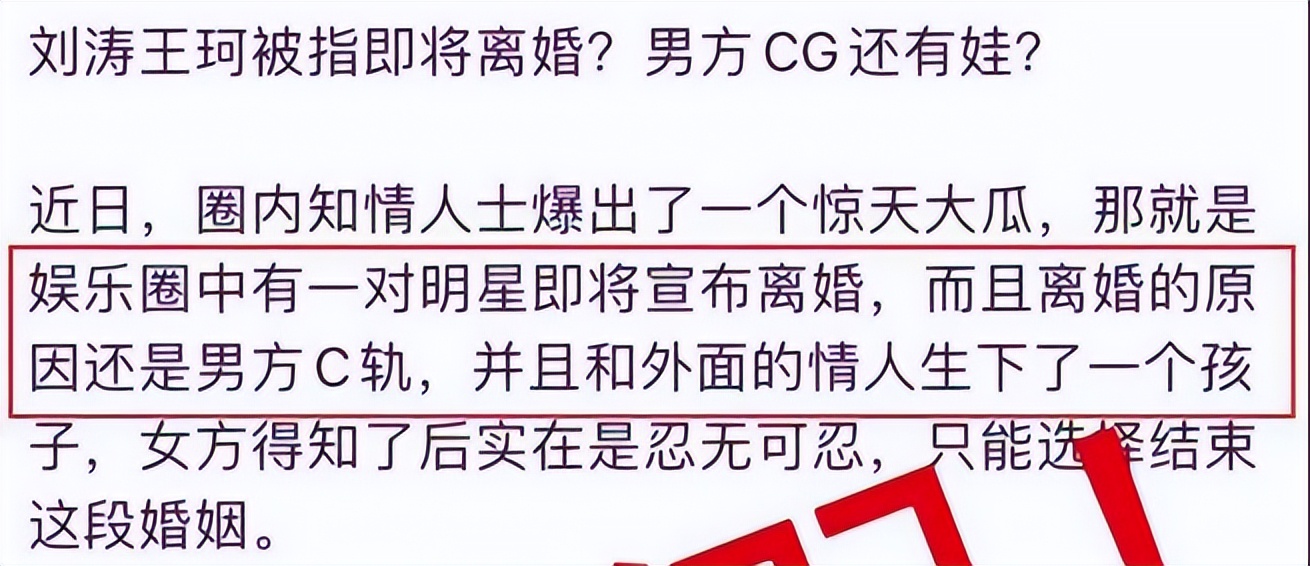 刘涛王珂被指即将离婚？男方CG还有娃？

近日，圈内知情人士爆出了一个惊天大瓜，那就是娱乐圈中有一对明星即将宣布离婚，而且离婚的原因还是男方C轨，并且和外面的情人生下了一个孩子，女方得知了后实在是忍无可忍，只能选择结束这段婚姻。